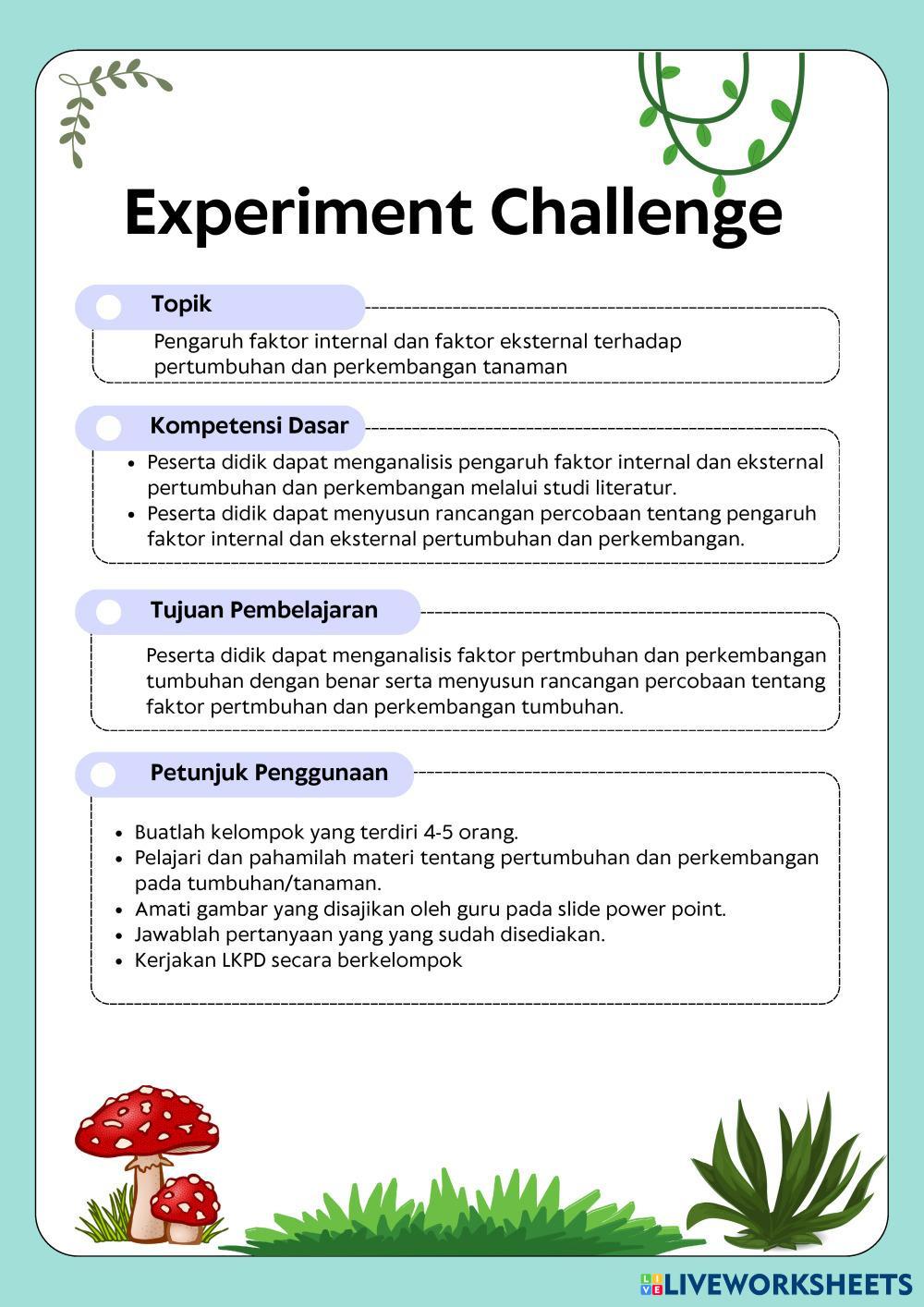 Experiment Challenge

Topik

Pengaruh faktor internal dan faktor eksternal terhadap pertumbuhan dan perkembangan tanaman

Kompetensi Dasar

- Peserta didik dapat menganalisis pengaruh faktor internal dan eksternal pertumbuhan dan perkembangan melalui studi literatur.
- Peserta didik dapat menyusun rancangan percobaan tentang pengaruh faktor internal dan eksternal pertumbuhan dan perkembangan.

Tujuan Pembelajaran

Peserta didik dapat menganalisis faktor pertmbuhan dan perkembangan tumbuhan dengan benar serta menyusun rancangan percobaan tentang faktor pertmbuhan dan perkembangan tumbuhan.

Petunjuk Penggunaan

- Buatlah kelompok yang terdiri 4-5 orang.
- Pelajari dan pahamilah materi tentang pertumbuhan dan perkembangan pada tumbuhan/tanaman.
- Amati gambar yang disajikan oleh guru pada slide power point.
- Jawablah pertanyaan yang yang sudah disediakan.
- Kerjakan LKPD secara berkelompok

LIVEWORKSHEETS